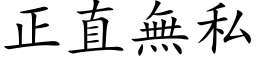 正直無私